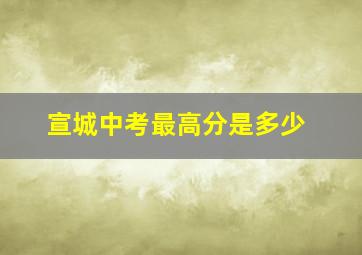 宣城中考最高分是多少